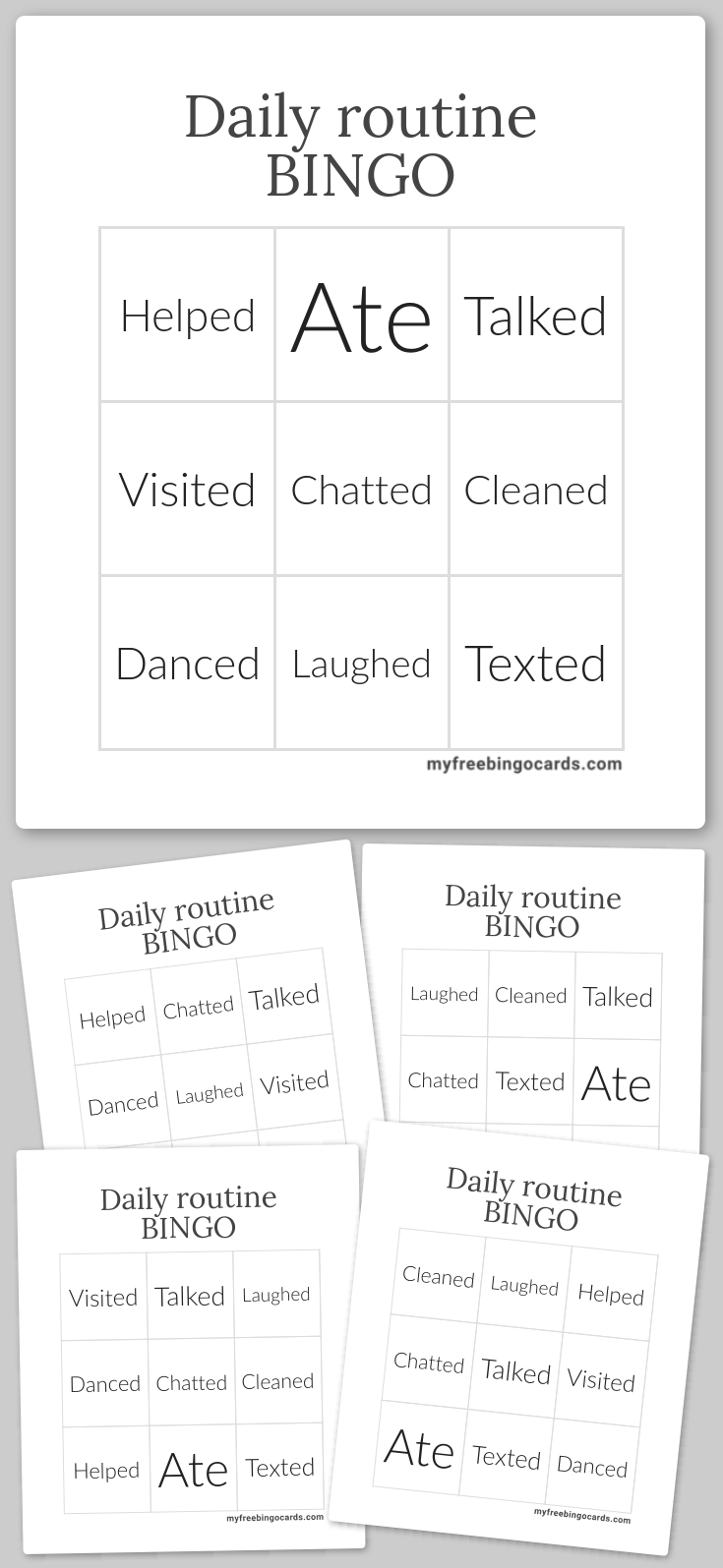 Daily routine BINGO

| Helped | Ate | Talked |
|---|---|---|
| Visited | Chatted | Cleaned |
| Danced | Laughed | Texted |

myfreebingocards.com

Daily routine BINGO

| Helped | Chatted | Talked |
|---|---|---|
| Danced | Laughed | Visited |

Daily routine BINGO

| Laughed | Cleaned | Talked |
|---|---|---|
| Chatted | Texted | Ate |

Daily routine BINGO

| Visited | Talked | Laughed |
|---|---|---|
| Danced | Chatted | Cleaned |
| Helped | Ate | Texted |

myfreebingocards.com

Daily routine BINGO

| Cleaned | Laughed | Helped |
|---|---|---|
| Chatted | Talked | Visited |
| Ate | Texted | Danced |

myfreebingocards.com